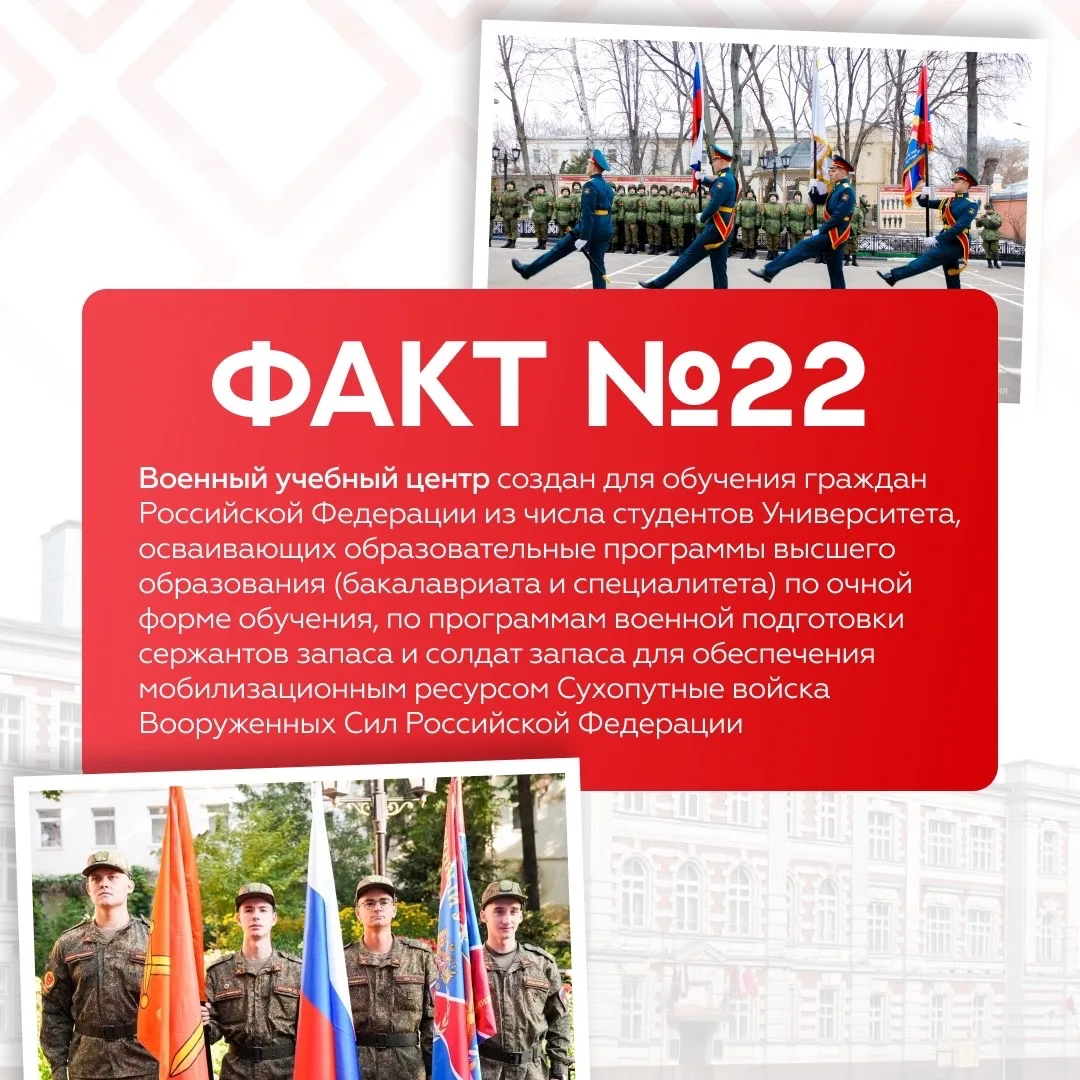 ФАКТ №22

Военный учебный центр создан для обучения граждан Российской Федерации из числа студентов Университета, осваивающих образовательные программы высшего образования (бакалавриата и специалитета) по очной форме обучения, по программам военной подготовки сержантов запаса и солдат запаса для обеспечения мобилизационным ресурсом Сухопутные войска Вооруженных Сил Российской Федерации